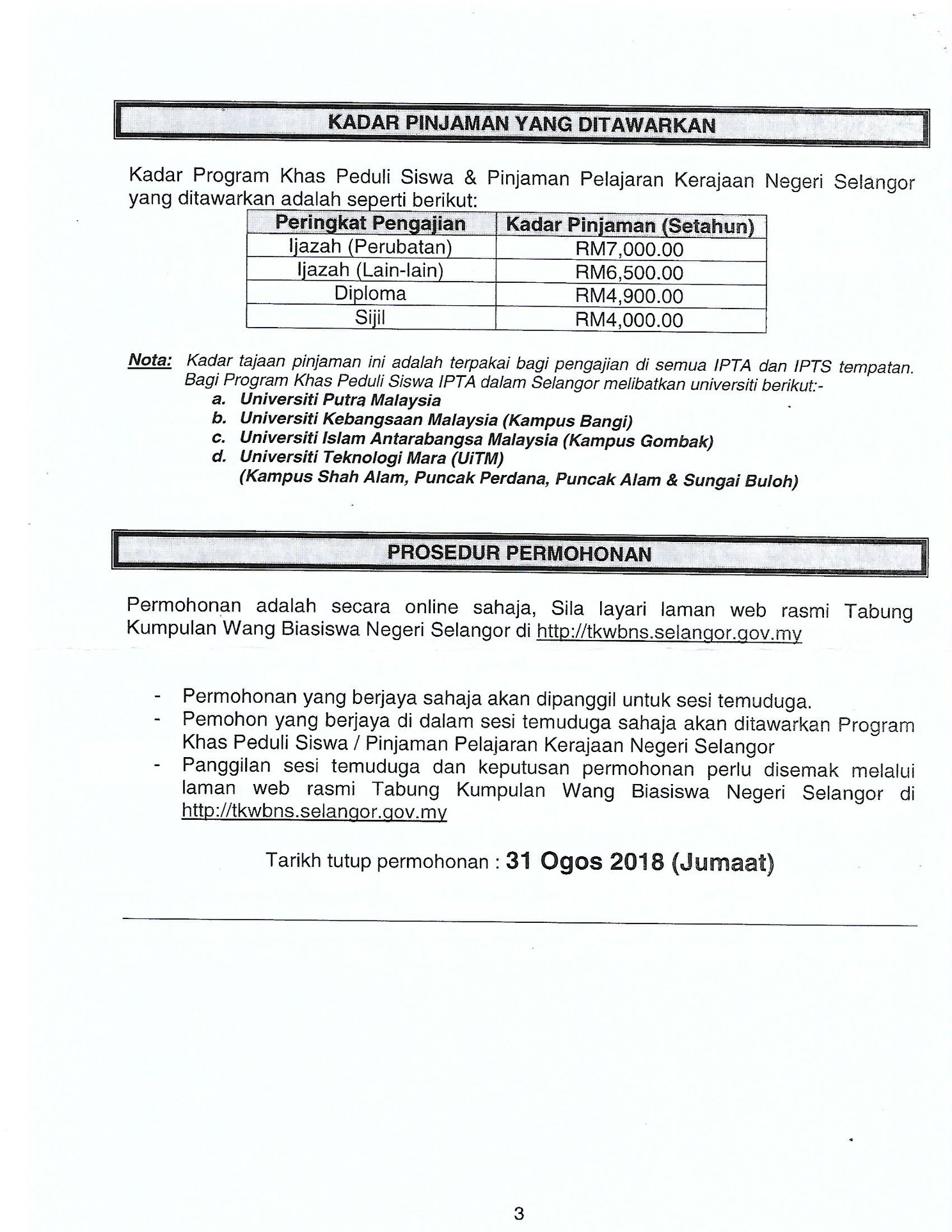 KADAR PINJAMAN YANG DITAWARKAN

Kadar Program Khas Peduli Siswa & Pinjaman Pelajaran Kerajaan Negeri Selangor yang ditawarkan adalah seperti berikut:

| Peringkat Pengajian | Kadar Pinjaman (Setahun) |
|---|---|
| Ijazah (Perubatan) | RM7,000.00 |
| Ijazah (Lain-lain) | RM6,500.00 |
| Diploma | RM4,900.00 |
| Sijil | RM4,000.00 |

Nota: Kadar tajaan pinjaman ini adalah terpakai bagi pengajian di semua IPTA dan IPTS tempatan. Bagi Program Khas Peduli Siswa IPTA dalam Selangor melibatkan universiti berikut:-
a. Universiti Putra Malaysia
b. Universiti Kebangsaan Malaysia (Kampus Bangi)
c. Universiti Islam Antarabangsa Malaysia (Kampus Gombak)
d. Universiti Teknologi Mara (UiTM)
(Kampus Shah Alam, Puncak Perdana, Puncak Alam & Sungai Buloh)

PROSEDUR PERMOHONAN

Permohonan adalah secara online sahaja, Sila layari laman web rasmi Tabung Kumpulan Wang Biasiswa Negeri Selangor di http://tkwbns.selangor.gov.my

- Permohonan yang berjaya sahaja akan dipanggil untuk sesi temuduga.
- Pemohon yang berjaya di dalam sesi temuduga sahaja akan ditawarkan Program Khas Peduli Siswa / Pinjaman Pelajaran Kerajaan Negeri Selangor
- Panggilan sesi temuduga dan keputusan permohonan perlu disemak melalui laman web rasmi Tabung Kumpulan Wang Biasiswa Negeri Selangor di http://tkwbns.selangor.gov.my

Tarikh tutup permohonan : 31 Ogos 2018 (Jumaat)

3